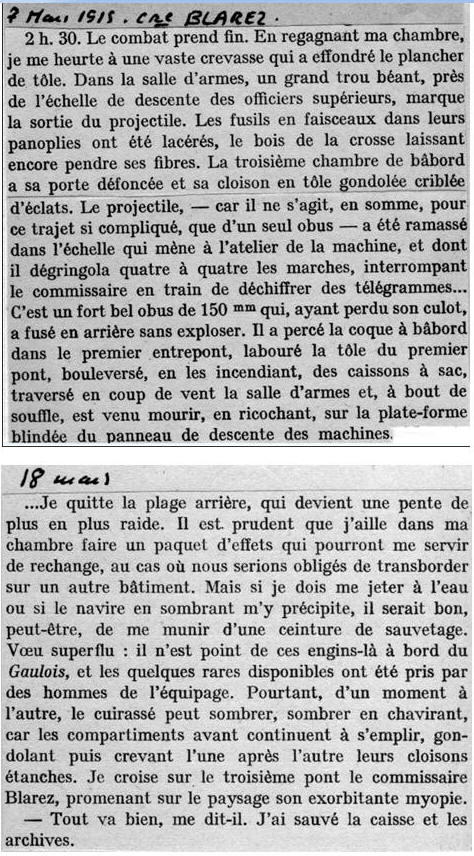 7 Mars 1915. Cre BLAREZ.

2 h. 30. Le combat prend fin. En regagnant ma chambre, je me heurte à une vaste crevasse qui a effondré le plancher de tôle. Dans la salle d'armes, un grand trou béant, près de l'échelle de descente des officiers supérieurs, marque la sortie du projectile. Les fusils en faisceaux dans leurs panoplies ont été lacérés, le bois de la crosse laissant encore pendre ses fibres. La troisième chambre de bâbord a sa porte défoncée et sa cloison en tôle gondolée criblée d'éclats. Le projectile, — car il ne s'agit, en somme, pour ce trajet si compliqué, que d'un seul obus — a été ramassé dans l'échelle qui mène à l'atelier de la machine, et dont il dégringola quatre à quatre les marches, interrompant le commissaire en train de déchiffrer des télégrammes... C'est un fort bel obus de 150 $^{mm}$ qui, ayant perdu son culot, a fusé en arrière sans exploser. Il a percé la coque à bâbord dans le premier entrepont, labouré la tôle du premier pont, bouleversé, en les incendiant, des caissons à sac, traversé en coup de vent la salle d'armes et, à bout de souffle, est venu mourir, en ricochant, sur la plate-forme blindée du panneau de descente des machines.

18 mars

...Je quitte la plage arrière, qui devient une pente de plus en plus raide. Il est prudent que j'aille dans ma chambre faire un paquet d'effets qui pourront me servir de rechange, au cas où nous serions obligés de transborder sur un autre bâtiment. Mais si je dois me jeter à l'eau ou si le navire en sombrant m'y précipite, il serait bon, peut-être, de me munir d'une ceinture de sauvetage. Vœu superflu : il n'est point de ces engins-là à bord du Gaulois, et les quelques rares disponibles ont été pris par des hommes de l'équipage. Pourtant, d'un moment à l'autre, le cuirassé peut sombrer, sombrer en chavirant, car les compartiments avant continuent à s'emplir, gondolant puis crevant l'une après l'autre leurs cloisons étanches. Je croise sur le troisième pont le commissaire Blarez, promenant sur le paysage son exorbitante myopie.

— Tout va bien, me dit-il. J'ai sauvé la caisse et les archives.